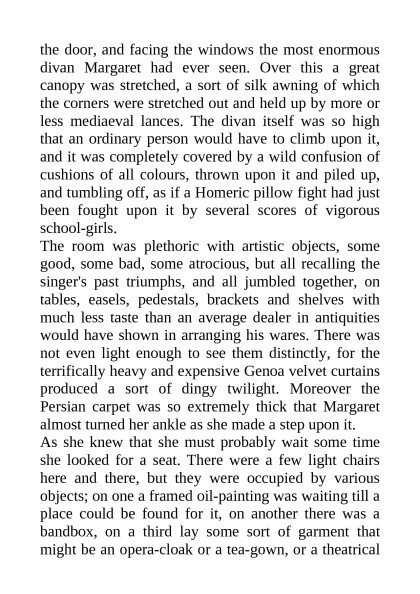 the door, and facing the windows the most enormous divan Margaret had ever seen. Over this a great canopy was stretched, a sort of silk awning of which the corners were stretched out and held up by more or less mediaeval lances. The divan itself was so high that an ordinary person would have to climb upon it, and it was completely covered by a wild confusion of cushions of all colours, thrown upon it and piled up, and tumbling off, as if a Homeric pillow fight had just been fought upon it by several scores of vigorous school-girls.
The room was plethoric with artistic objects, some good, some bad, some atrocious, but all recalling the singer's past triumphs, and all jumbled together, on tables, easels, pedestals, brackets and shelves with much less taste than an average dealer in antiquities would have shown in arranging his wares. There was not even light enough to see them distinctly, for the terrifically heavy and expensive Genoa velvet curtains produced a sort of dingy twilight. Moreover the Persian carpet was so extremely thick that Margaret almost turned her ankle as she made a step upon it.
As she knew that she must probably wait some time she looked for a seat. There were a few light chairs here and there, but they were occupied by various objects; on one a framed oil-painting was waiting till a place could be found for it, on another there was a bandbox, on a third lay some sort of garment that might be an opera-cloak or a tea-gown, or a theatrical